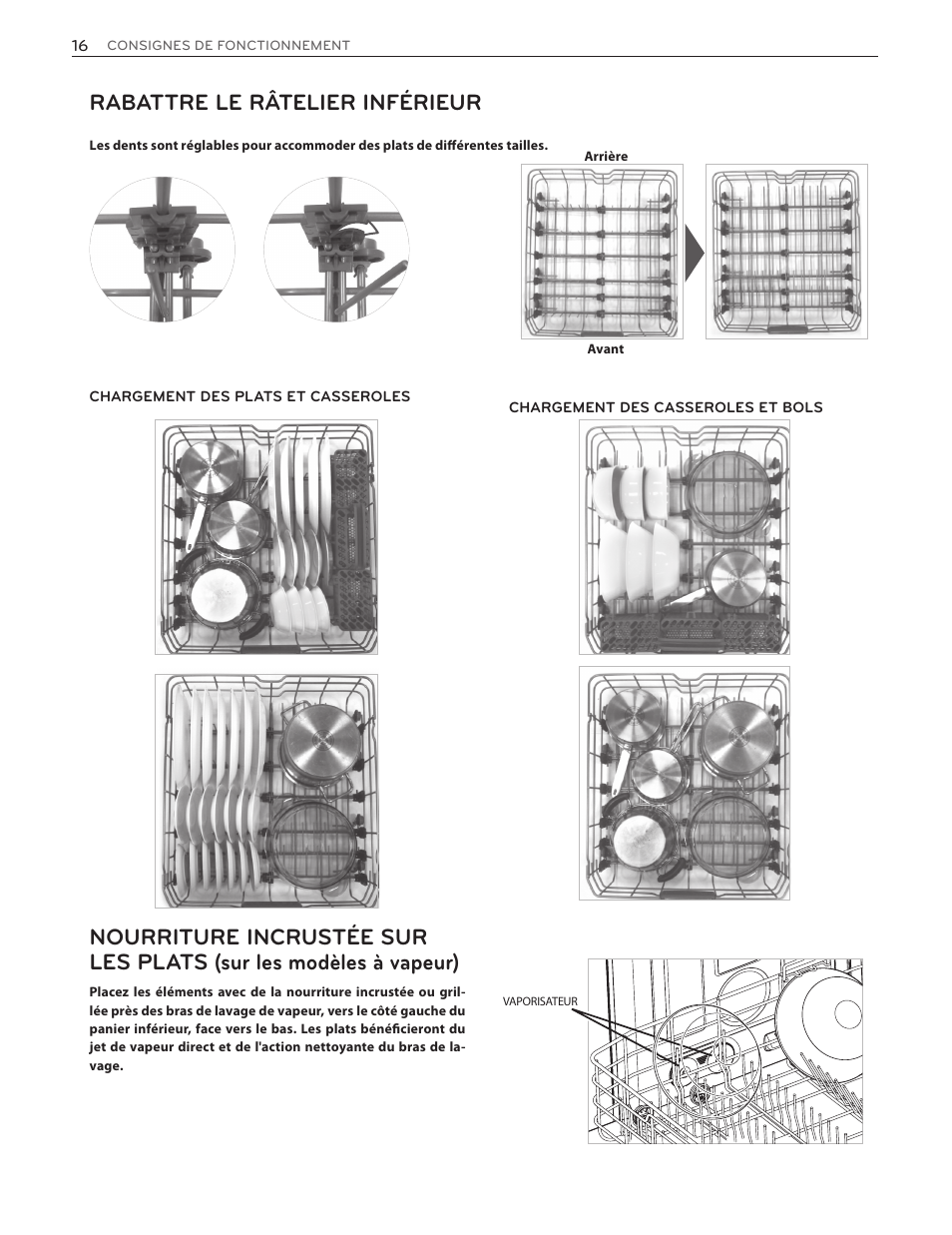 16 CONSIGNES DE FONCTIONNEMENT

RABATTRE LE RÂTELIER INFÉRIEUR

Les dents sont réglables pour accommoder des plats de différentes tailles.

Arrière

Avant

CHARGEMENT DES PLATS ET CASSEROLES

CHARGEMENT DES CASSEROLES ET BOLS

NOURRITURE INCRUSTÉE SUR LES PLATS (sur les modèles à vapeur)

Placez les éléments avec de la nourriture incrustée ou grillée près des bras de lavage de vapeur, vers le côté gauche du panier inférieur, face vers le bas. Les plats bénéficieront du jet de vapeur direct et de l'action nettoyante du bras de lavage.

VAPORISATEUR